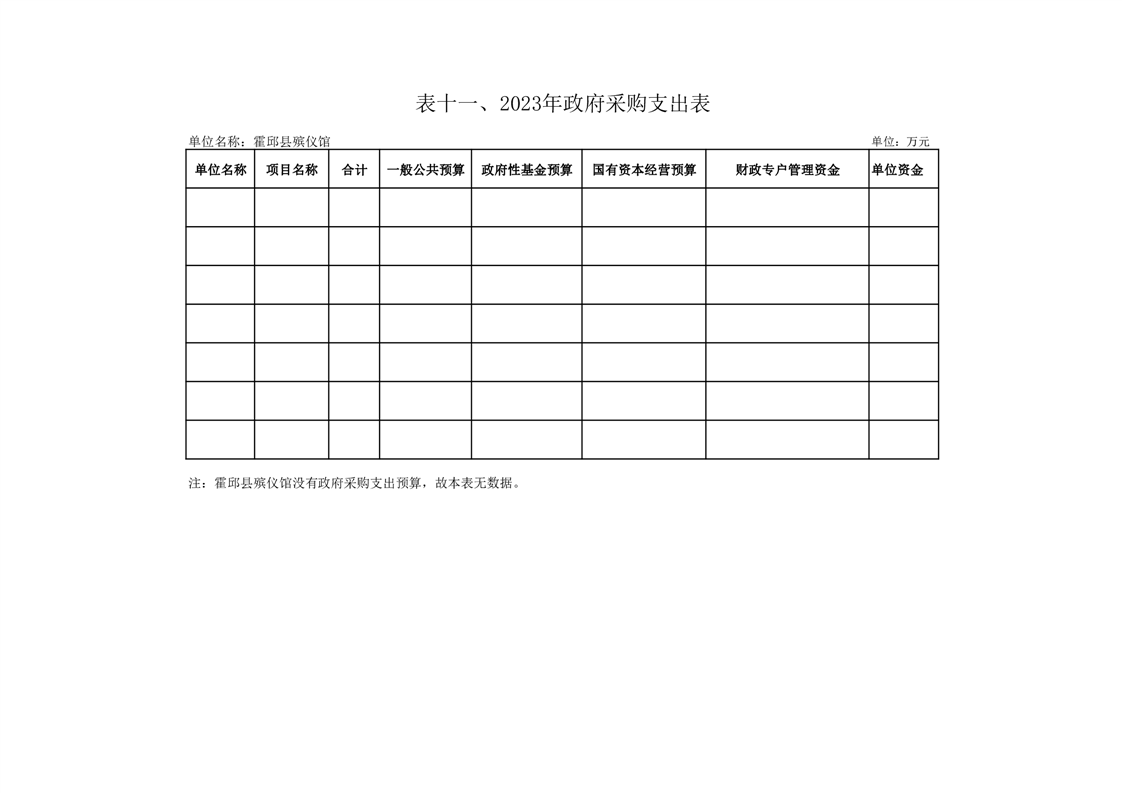 表十一、2023年政府采购支出表

单位名称：霍邱县殡仪馆

单位：万元

| 单位名称 | 项目名称 | 合计 | 一般公共预算 | 政府性基金预算 | 国有资本经营预算 | 财政专户管理资金 | 单位资金 |
|---|---|---|---|---|---|---|---|
| | | | | | | | |
| | | | | | | | |
| | | | | | | | |
| | | | | | | | |
| | | | | | | | |
| | | | | | | | |
| | | | | | | | |

注：霍邱县殡仪馆没有政府采购支出预算，故本表无数据。